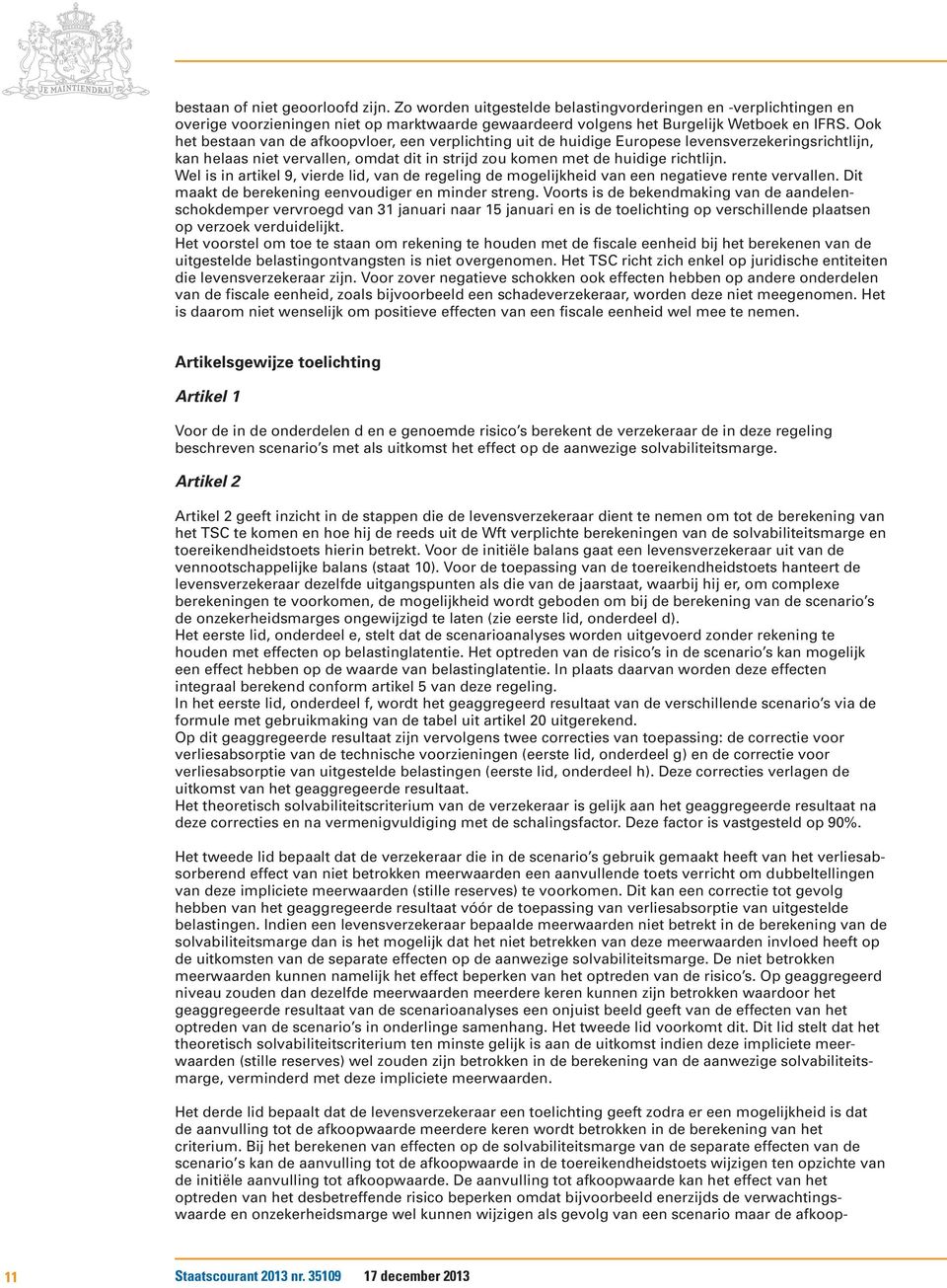 JE MAINTIENDRAI

bestaan of niet geoorloofd zijn. Zo worden uitgestelde belastingvorderingen en -verplichtingen en overige voorzieningen niet op marktwaarde gewaardeerd volgens het Burgelijk Wetboek en IFRS. Ook het bestaan van de afkoopvloer, een verplichting uit de huidige Europese levensverzekeringsrichtlijn, kan helaas niet vervallen, omdat dit in strijd zou komen met de huidige richtlijn.
Wel is in artikel 9, vierde lid, van de regeling de mogelijkheid van een negatieve rente vervallen. Dit maakt de berekening eenvoudiger en minder streng. Voorts is de bekendmaking van de aandelenschokdemper vervroegd van 31 januari naar 15 januari en is de toelichting op verschillende plaatsen op verzoek verduidelijkt.
Het voorstel om toe te staan om rekening te houden met de fiscale eenheid bij het berekenen van de uitgestelde belastingontvangsten is niet overgenomen. Het TSC richt zich enkel op juridische entiteiten die levensverzekeraar zijn. Voor zover negatieve schokken ook effecten hebben op andere onderdelen van de fiscale eenheid, zoals bijvoorbeeld een schadeverzekeraar, worden deze niet meegenomen. Het is daarom niet wenselijk om positieve effecten van een fiscale eenheid wel mee te nemen.

Artikelsgewijze toelichting

Artikel 1

Voor de in de onderdelen d en e genoemde risico's berekent de verzekeraar de in deze regeling beschreven scenario's met als uitkomst het effect op de aanwezige solvabiliteitsmarge.

Artikel 2

Artikel 2 geeft inzicht in de stappen die de levensverzekeraar dient te nemen om tot de berekening van het TSC te komen en hoe hij de reeds uit de Wft verplichte berekeningen van de solvabiliteitsmarge en toereikendheidstoets hierin betrekt. Voor de initiële balans gaat een levensverzekeraar uit van de vennootschappelijke balans (staat 10). Voor de toepassing van de toereikendheidstoets hanteert de levensverzekeraar dezelfde uitgangspunten als die van de jaarstaat, waarbij hij er, om complexe berekeningen te voorkomen, de mogelijkheid wordt geboden om bij de berekening van de scenario's de onzekerheidsmarges ongewijzigd te laten (zie eerste lid, onderdeel d).
Het eerste lid, onderdeel e, stelt dat de scenarioanalyses worden uitgevoerd zonder rekening te houden met effecten op belastinglatentie. Het optreden van de risico's in de scenario's kan mogelijk een effect hebben op de waarde van belastinglatentie. In plaats daarvan worden deze effecten integraal berekend conform artikel 5 van deze regeling.
In het eerste lid, onderdeel f, wordt het geaggregeerd resultaat van de verschillende scenario's via de formule met gebruikmaking van de tabel uit artikel 20 uitgerekend.
Op dit geaggregeerde resultaat zijn vervolgens twee correcties van toepassing: de correctie voor verliesabsorptie van de technische voorzieningen (eerste lid, onderdeel g) en de correctie voor verliesabsorptie van uitgestelde belastingen (eerste lid, onderdeel h). Deze correcties verlagen de uitkomst van het geaggregeerde resultaat.
Het theoretisch solvabiliteitscriterium van de verzekeraar is gelijk aan het geaggregeerde resultaat na deze correcties en na vermenigvuldiging met de schalingsfactor. Deze factor is vastgesteld op 90%.

Het tweede lid bepaalt dat de verzekeraar die in de scenario's gebruik gemaakt heeft van het verliesabsorberend effect van niet betrokken meerwaarden een aanvullende toets verricht om dubbeltellingen van deze impliciete meerwaarden (stille reserves) te voorkomen. Dit kan een correctie tot gevolg hebben van het geaggregeerde resultaat vóór de toepassing van verliesabsorptie van uitgestelde belastingen. Indien een levensverzekeraar bepaalde meerwaarden niet betrekt in de berekening van de solvabiliteitsmarge dan is het mogelijk dat het niet betrekken van deze meerwaarden invloed heeft op de uitkomsten van de separate effecten op de aanwezige solvabiliteitsmarge. De niet betrokken meerwaarden kunnen namelijk het effect beperken van het optreden van de risico's. Op geaggregeerd niveau zouden dan dezelfde meerwaarden meerdere keren kunnen zijn betrokken waardoor het geaggregeerde resultaat van de scenarioanalyses een onjuist beeld geeft van de effecten van het optreden van de scenario's in onderlinge samenhang. Het tweede lid voorkomt dit. Dit lid stelt dat het theoretisch solvabiliteitscriterium ten minste gelijk is aan de uitkomst indien deze impliciete meerwaarden (stille reserves) wel zouden zijn betrokken in de berekening van de aanwezige solvabiliteitsmarge, verminderd met deze impliciete meerwaarden.

Het derde lid bepaalt dat de levensverzekeraar een toelichting geeft zodra er een mogelijkheid is dat de aanvulling tot de afkoopwaarde meerdere keren wordt betrokken in de berekening van het criterium. Bij het berekenen van effecten op de solvabiliteitsmarge van de separate effecten van de scenario's kan de aanvulling tot de afkoopwaarde in de toereikendheidstoets wijzigen ten opzichte van de initiële aanvulling tot afkoopwaarde. De aanvulling tot afkoopwaarde kan het effect van het optreden van het desbetreffende risico beperken omdat bijvoorbeeld enerzijds de verwachtingswaarde en onzekerheidsmarge wel kunnen wijzigen als gevolg van een scenario maar de afkoop-

11 Staatscourant 2013 nr. 35109 17 december 2013